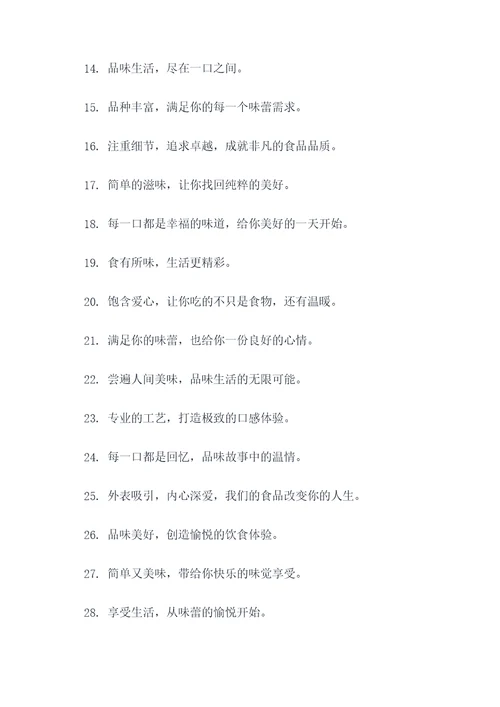 14. 品味生活，尽在一口之间。

15. 品种丰富，满足你的每一个味蕾需求。

16. 注重细节，追求卓越，成就非凡的食品品质。

17. 简单的滋味，让你找回纯粹的美好。

18. 每一口都是幸福的味道，给你美好的一天开始。

19. 食有所味，生活更精彩。

20. 饱含爱心，让你吃的不只是食物，还有温暖。

21. 满足你的味蕾，也给你一份良好的心情。

22. 尝遍人间美味，品味生活的无限可能。

23. 专业的工艺，打造极致的口感体验。

24. 每一口都是回忆，品味故事中的温情。

25. 外表吸引，内心深爱，我们的食品改变你的人生。

26. 品味美好，创造愉悦的饮食体验。

27. 简单又美味，带给你快乐的味觉享受。

28. 享受生活，从味蕾的愉悦开始。